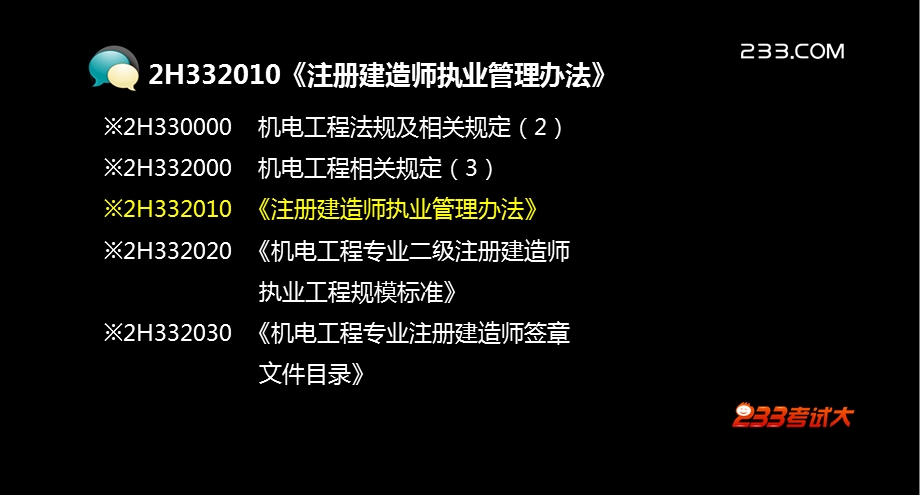 233.COM

2H332010《注册建造师执业管理办法》

※2H330000　机电工程法规及相关规定（2）

※2H332000　机电工程相关规定（3）

※2H332010　《注册建造师执业管理办法》

※2H332020　《机电工程专业二级注册建造师执业工程规模标准》

※2H332030　《机电工程专业注册建造师签章文件目录》

233考试大